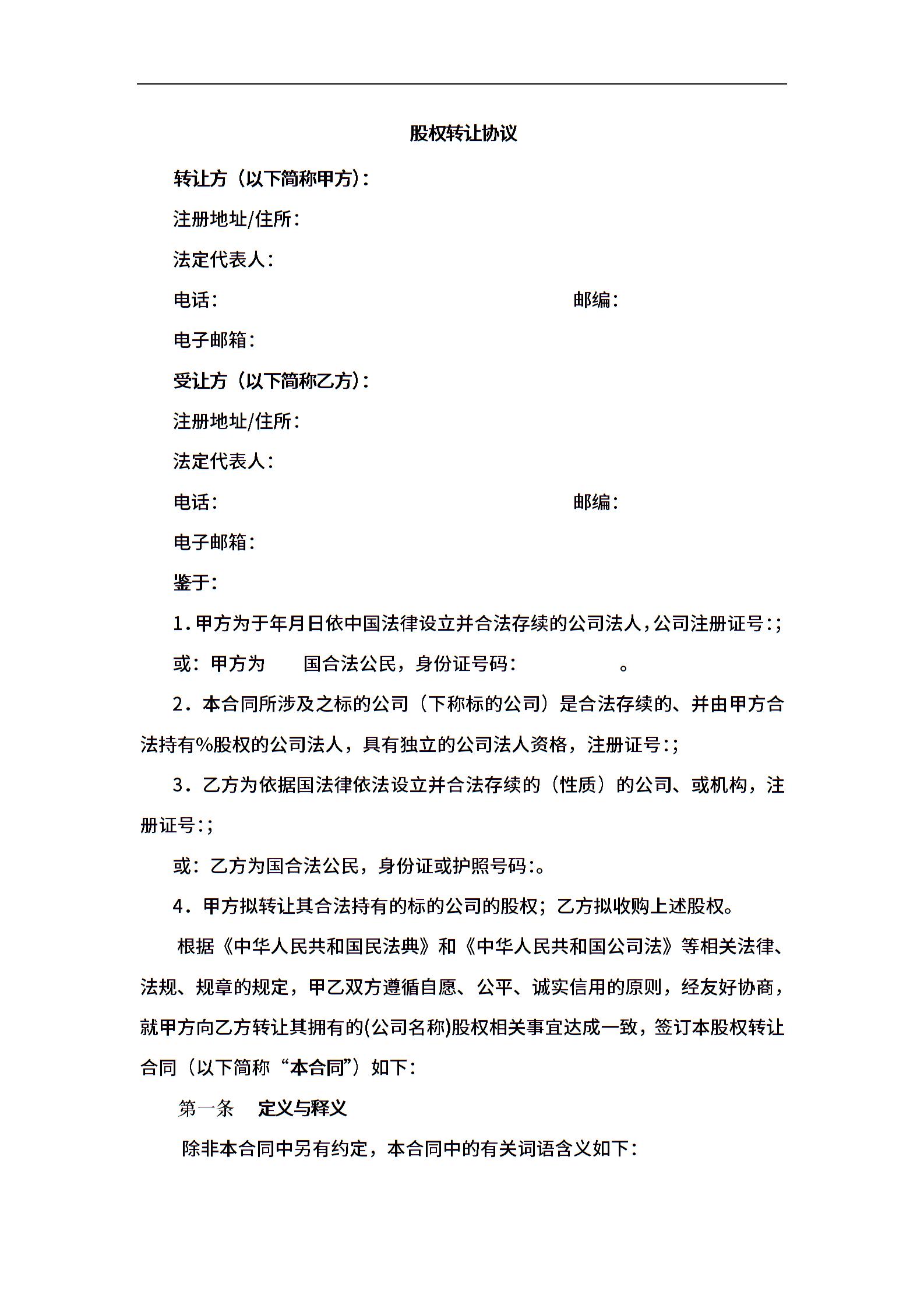 股权转让协议

转让方（以下简称甲方）：

注册地址/住所：

法定代表人：

电话： 邮编：

电子邮箱：

受让方（以下简称乙方）：

注册地址/住所：

法定代表人：

电话： 邮编：

电子邮箱：

鉴于：

1．甲方为于年月日依中国法律设立并合法存续的公司法人，公司注册证号：；

或：甲方为 国合法公民，身份证号码： 。

2．本合同所涉及之标的公司（下称标的公司）是合法存续的、并由甲方合法持有%股权的公司法人，具有独立的公司法人资格，注册证号：；

3．乙方为依据国法律依法设立并合法存续的（性质）的公司、或机构，注册证号：；

或：乙方为国合法公民，身份证或护照号码：。

4．甲方拟转让其合法持有的标的公司的股权；乙方拟收购上述股权。

根据《中华人民共和国民法典》和《中华人民共和国公司法》等相关法律、法规、规章的规定，甲乙双方遵循自愿、公平、诚实信用的原则，经友好协商，就甲方向乙方转让其拥有的(公司名称)股权相关事宜达成一致，签订本股权转让合同（以下简称“本合同”）如下：

第一条 定义与释义

除非本合同中另有约定，本合同中的有关词语含义如下：